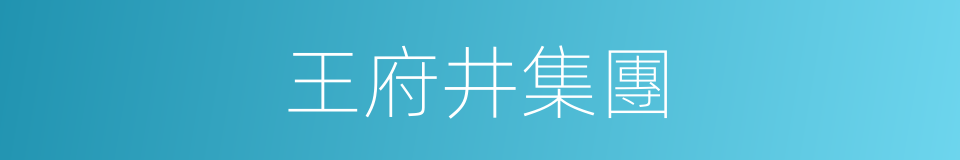 王府井集團